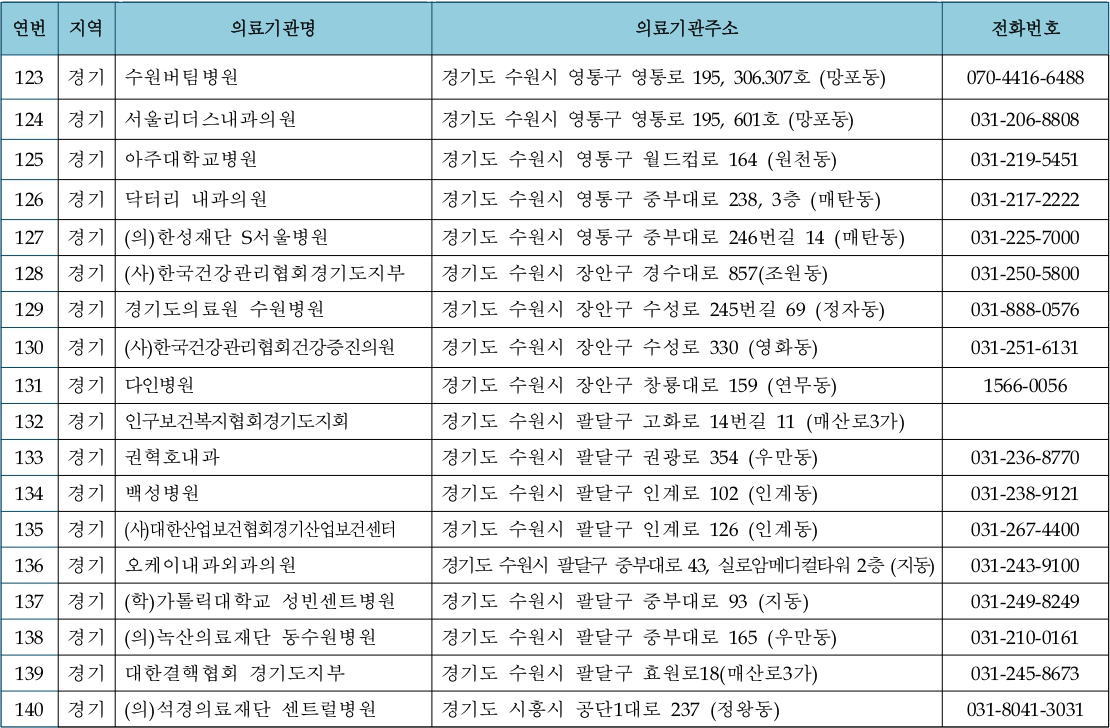 | 연번 | 지역 | 의료기관명 | 의료기관주소 | 전화번호 |
|---|---|---|---|---|
| 123 | 경기 | 수원버팀병원 | 경기도 수원시 영통구 영통로 195, 306.307호 (망포동) | 070-4416-6488 |
| 124 | 경기 | 서울리더스내과의원 | 경기도 수원시 영통구 영통로 195, 601호 (망포동) | 031-206-8808 |
| 125 | 경기 | 아주대학교병원 | 경기도 수원시 영통구 월드컵로 164 (원천동) | 031-219-5451 |
| 126 | 경기 | 닥터리 내과의원 | 경기도 수원시 영통구 중부대로 238, 3층 (매탄동) | 031-217-2222 |
| 127 | 경기 | (의)한성재단 S서울병원 | 경기도 수원시 영통구 중부대로 246번길 14 (매탄동) | 031-225-7000 |
| 128 | 경기 | (사)한국건강관리협회경기도지부 | 경기도 수원시 장안구 경수대로 857(조원동) | 031-250-5800 |
| 129 | 경기 | 경기도의료원 수원병원 | 경기도 수원시 장안구 수성로 245번길 69 (정자동) | 031-888-0576 |
| 130 | 경기 | (사)한국건강관리협회건강증진의원 | 경기도 수원시 장안구 수성로 330 (영화동) | 031-251-6131 |
| 131 | 경기 | 다인병원 | 경기도 수원시 장안구 창룡대로 159 (연무동) | 1566-0056 |
| 132 | 경기 | 인구보건복지협회경기도지회 | 경기도 수원시 팔달구 고화로 14번길 11 (매산로3가) | |
| 133 | 경기 | 권혁호내과 | 경기도 수원시 팔달구 권광로 354 (우만동) | 031-236-8770 |
| 134 | 경기 | 백성병원 | 경기도 수원시 팔달구 인계로 102 (인계동) | 031-238-9121 |
| 135 | 경기 | (사)대한산업보건협회경기산업보건센터 | 경기도 수원시 팔달구 인계로 126 (인계동) | 031-267-4400 |
| 136 | 경기 | 오케이내과외과의원 | 경기도 수원시 팔달구 중부대로 43, 실로암메디컬타워 2층 (지동) | 031-243-9100 |
| 137 | 경기 | (학)가톨릭대학교 성빈센트병원 | 경기도 수원시 팔달구 중부대로 93 (지동) | 031-249-8249 |
| 138 | 경기 | (의)녹산의료재단 동수원병원 | 경기도 수원시 팔달구 중부대로 165 (우만동) | 031-210-0161 |
| 139 | 경기 | 대한결핵협회 경기도지부 | 경기도 수원시 팔달구 효원로18(매산로3가) | 031-245-8673 |
| 140 | 경기 | (의)석경의료재단 센트럴병원 | 경기도 시흥시 공단1대로 237 (정왕동) | 031-8041-3031 |